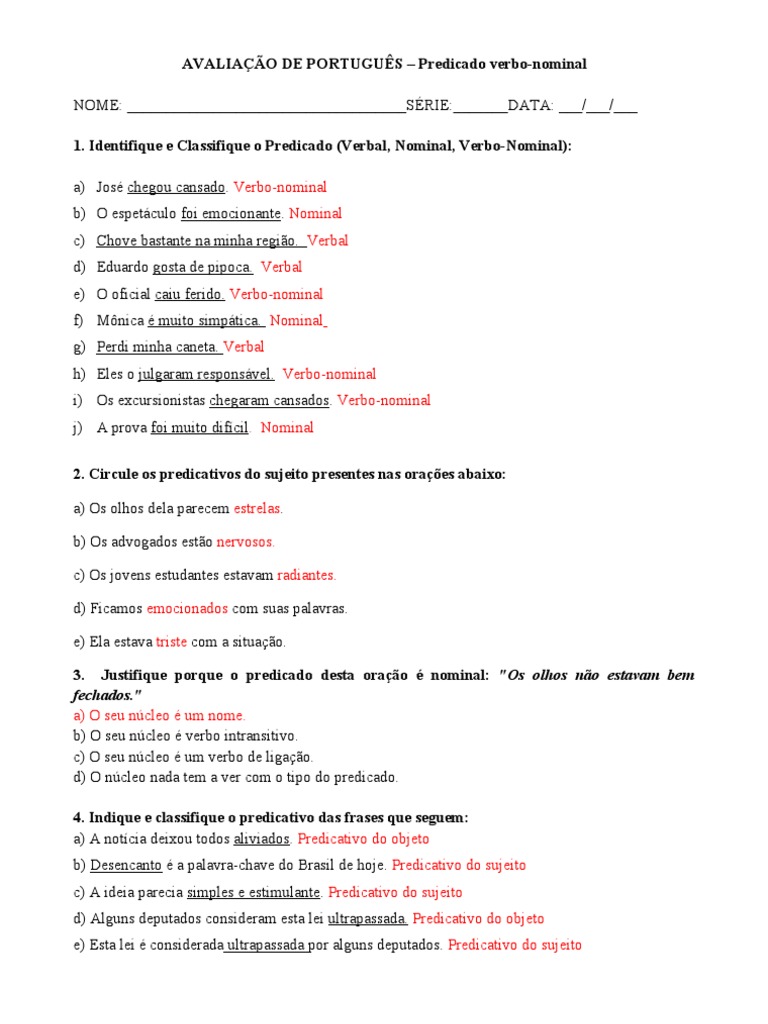 AVALIAÇÃO DE PORTUGUÊS – Predicado verbo-nominal

NOME: ______________________________________SÉRIE:_______DATA: ___/___/___

1. Identifique e Classifique o Predicado (Verbal, Nominal, Verbo-Nominal):

a) José chegou cansado. Verbo-nominal
b) O espetáculo foi emocionante. Nominal
c) Chove bastante na minha região. Verbal
d) Eduardo gosta de pipoca. Verbal
e) O oficial caiu ferido. Verbo-nominal
f) Mônica é muito simpática. Nominal
g) Perdi minha caneta. Verbal
h) Eles o julgaram responsável. Verbo-nominal
i) Os excursionistas chegaram cansados. Verbo-nominal
j) A prova foi muito difícil Nominal

2. Circule os predicativos do sujeito presentes nas orações abaixo:

a) Os olhos dela parecem estrelas.

b) Os advogados estão nervosos.

c) Os jovens estudantes estavam radiantes.

d) Ficamos emocionados com suas palavras.

e) Ela estava triste com a situação.

3. Justifique porque o predicado desta oração é nominal: "Os olhos não estavam bem fechados."
a) O seu núcleo é um nome.
b) O seu núcleo é verbo intransitivo.
c) O seu núcleo é um verbo de ligação.
d) O núcleo nada tem a ver com o tipo do predicado.

4. Indique e classifique o predicativo das frases que seguem:
a) A notícia deixou todos aliviados. Predicativo do objeto
b) Desencanto é a palavra-chave do Brasil de hoje. Predicativo do sujeito
c) A ideia parecia simples e estimulante. Predicativo do sujeito
d) Alguns deputados consideram esta lei ultrapassada. Predicativo do objeto
e) Esta lei é considerada ultrapassada por alguns deputados. Predicativo do sujeito